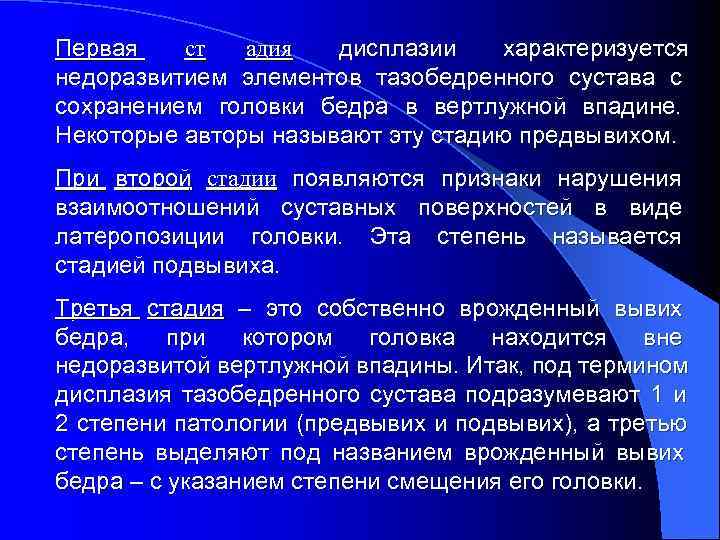 Первая ст адия дисплазии характеризуется недоразвитием элементов тазобедренного сустава с сохранением головки бедра в вертлужной впадине. Некоторые авторы называют эту стадию предвывихом.

При второй стадии появляются признаки нарушения взаимоотношений суставных поверхностей в виде латеропозиции головки. Эта степень называется стадией подвывиха.

Третья стадия – это собственно врожденный вывих бедра, при котором головка находится вне недоразвитой вертлужной впадины. Итак, под термином дисплазия тазобедренного сустава подразумевают 1 и 2 степени патологии (предвывих и подвывих), а третью степень выделяют под названием врожденный вывих бедра – с указанием степени смещения его головки.